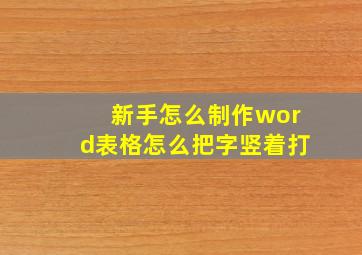 新手怎么制作word表格怎么把字竖着打